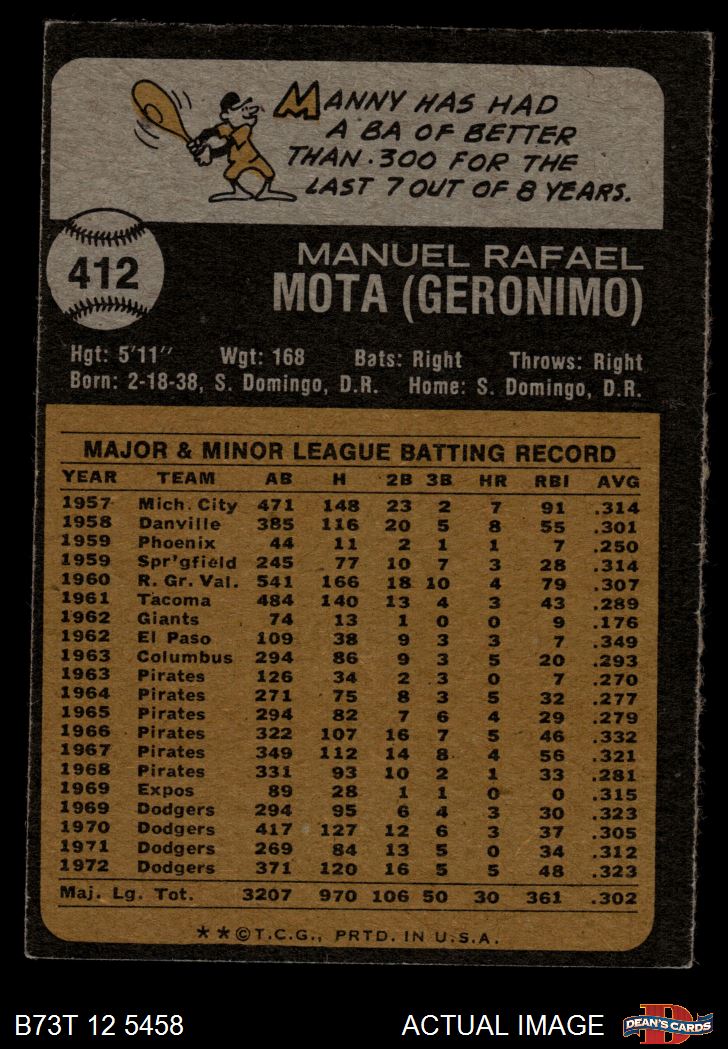 MANNY HAS HAD A BA OF BETTER THAN .300 FOR THE LAST 7 OUT OF 8 YEARS.

412

MANUEL RAFAEL
MOTA (GERONIMO)

Hgt: 5'11" Wgt: 168 Bats: Right Throws: Right
Born: 2-18-38, S. Domingo, D.R. Home: S. Domingo, D.R.

MAJOR & MINOR LEAGUE BATTING RECORD

| YEAR | TEAM | AB | H | 2B | 3B | HR | RBI | AVG |
|---|---|---|---|---|---|---|---|---|
| 1957 | Mich. City | 471 | 148 | 23 | 2 | 7 | 91 | .314 |
| 1958 | Danville | 385 | 116 | 20 | 5 | 8 | 55 | .301 |
| 1959 | Phoenix | 44 | 11 | 2 | 1 | 1 | 7 | .250 |
| 1959 | Spr'gfield | 245 | 77 | 10 | 7 | 3 | 28 | .314 |
| 1960 | R. Gr. Val. | 541 | 166 | 18 | 10 | 4 | 79 | .307 |
| 1961 | Tacoma | 484 | 140 | 13 | 4 | 3 | 43 | .289 |
| 1962 | Giants | 74 | 13 | 1 | 0 | 0 | 9 | .176 |
| 1962 | El Paso | 109 | 38 | 9 | 3 | 3 | 7 | .349 |
| 1963 | Columbus | 294 | 86 | 9 | 3 | 5 | 20 | .293 |
| 1963 | Pirates | 126 | 34 | 2 | 3 | 0 | 7 | .270 |
| 1964 | Pirates | 271 | 75 | 8 | 3 | 5 | 32 | .277 |
| 1965 | Pirates | 294 | 82 | 7 | 6 | 4 | 29 | .279 |
| 1966 | Pirates | 322 | 107 | 16 | 7 | 5 | 46 | .332 |
| 1967 | Pirates | 349 | 112 | 14 | 8 | 4 | 56 | .321 |
| 1968 | Pirates | 331 | 93 | 10 | 2 | 1 | 33 | .281 |
| 1969 | Expos | 89 | 28 | 1 | 1 | 0 | 0 | .315 |
| 1969 | Dodgers | 294 | 95 | 6 | 4 | 3 | 30 | .323 |
| 1970 | Dodgers | 417 | 127 | 12 | 6 | 3 | 37 | .305 |
| 1971 | Dodgers | 269 | 84 | 13 | 5 | 0 | 34 | .312 |
| 1972 | Dodgers | 371 | 120 | 16 | 5 | 5 | 48 | .323 |
| Maj. Lg. Tot. |  | 3207 | 970 | 106 | 50 | 30 | 361 | .302 |

**©T.C.G., PRTD. IN U.S.A.

B73T 12 5458

ACTUAL IMAGE

DEAN'S CARDS